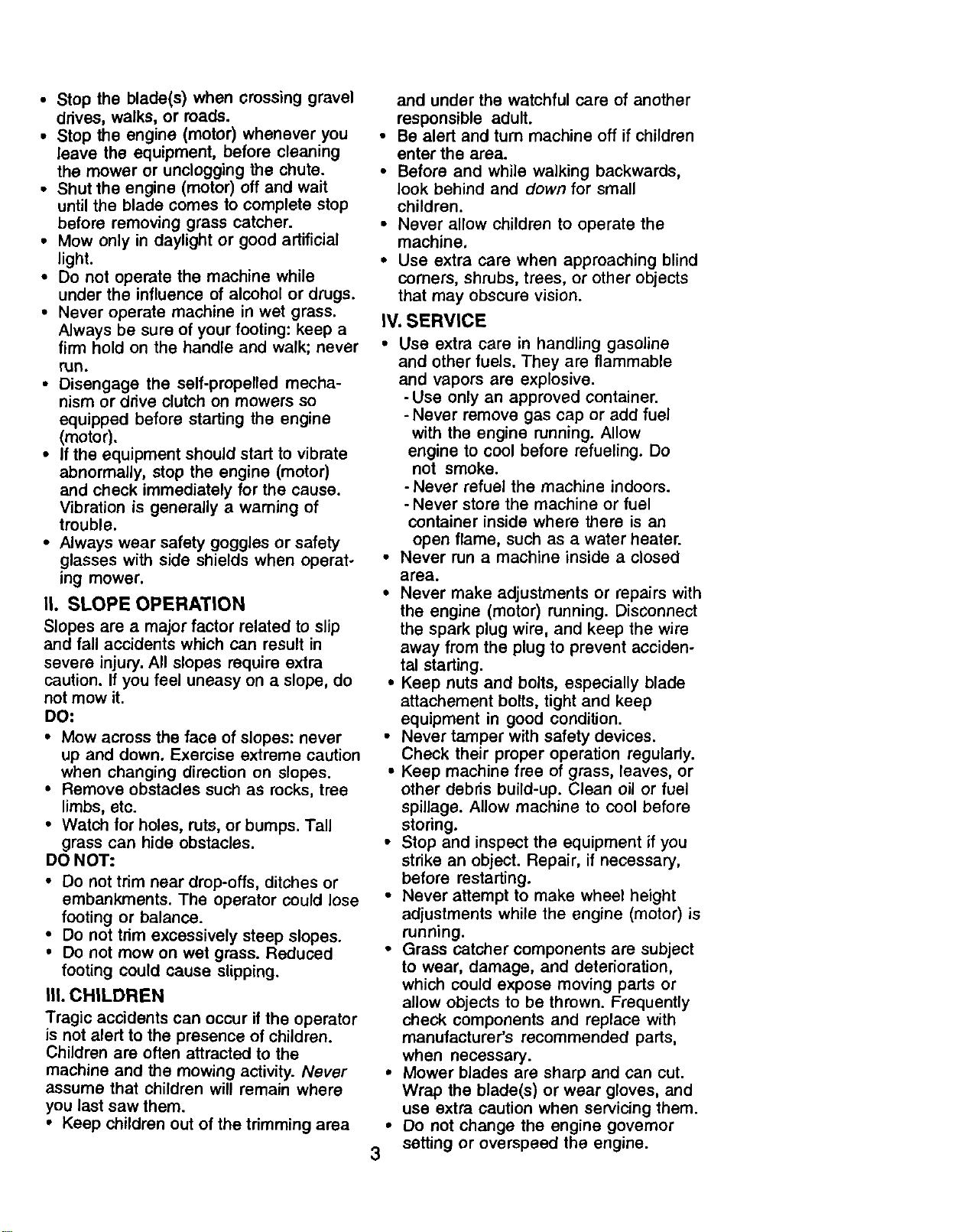 • Stop the blade(s) when crossing gravel drives, walks, or roads.
• Stop the engine (motor) whenever you leave the equipment, before cleaning the mower or unclogging the chute.
• Shut the engine (motor) off and wait until the blade comes to complete stop before removing grass catcher.
• Mow only in daylight or good artificial light.
• Do not operate the machine while under the influence of alcohol or drugs.
• Never operate machine in wet grass. Always be sure of your footing: keep a firm hold on the handle and walk; never run.
• Disengage the self-propelled mechanism or drive clutch on mowers so equipped before starting the engine (motor).
• If the equipment should start to vibrate abnormally, stop the engine (motor) and check immediately for the cause. Vibration is generally a warning of trouble.
• Always wear safety goggles or safety glasses with side shields when operating mower.

II. SLOPE OPERATION
Slopes are a major factor related to slip and fall accidents which can result in severe injury. All slopes require extra caution. If you feel uneasy on a slope, do not mow it.
DO:
• Mow across the face of slopes: never up and down. Exercise extreme caution when changing direction on slopes.
• Remove obstacles such as rocks, tree limbs, etc.
• Watch for holes, ruts, or bumps. Tall grass can hide obstacles.
DO NOT:
• Do not trim near drop-offs, ditches or embankments. The operator could lose footing or balance.
• Do not trim excessively steep slopes.
• Do not mow on wet grass. Reduced footing could cause slipping.

III. CHILDREN
Tragic accidents can occur if the operator is not alert to the presence of children. Children are often attracted to the machine and the mowing activity. Never assume that children will remain where you last saw them.
• Keep children out of the trimming area and under the watchful care of another responsible adult.
• Be alert and turn machine off if children enter the area.
• Before and while walking backwards, look behind and down for small children.
• Never allow children to operate the machine.
• Use extra care when approaching blind corners, shrubs, trees, or other objects that may obscure vision.

IV. SERVICE
• Use extra care in handling gasoline and other fuels. They are flammable and vapors are explosive.
- Use only an approved container.
- Never remove gas cap or add fuel with the engine running. Allow engine to cool before refueling. Do not smoke.
- Never refuel the machine indoors.
- Never store the machine or fuel container inside where there is an open flame, such as a water heater.
• Never run a machine inside a closed area.
• Never make adjustments or repairs with the engine (motor) running. Disconnect the spark plug wire, and keep the wire away from the plug to prevent accidental starting.
• Keep nuts and bolts, especially blade attachement bolts, tight and keep equipment in good condition.
• Never tamper with safety devices. Check their proper operation regularly.
• Keep machine free of grass, leaves, or other debris build-up. Clean oil or fuel spillage. Allow machine to cool before storing.
• Stop and inspect the equipment if you strike an object. Repair, if necessary, before restarting.
• Never attempt to make wheel height adjustments while the engine (motor) is running.
• Grass catcher components are subject to wear, damage, and deterioration, which could expose moving parts or allow objects to be thrown. Frequently check components and replace with manufacturer's recommended parts, when necessary.
• Mower blades are sharp and can cut. Wrap the blade(s) or wear gloves, and use extra caution when servicing them.
• Do not change the engine governor setting or overspeed the engine.

3